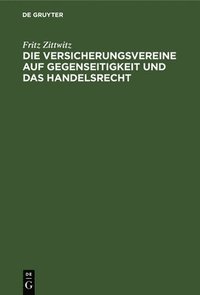 DE GRUYTER

Fritz Zittwitz

DIE VERSICHERUNGSVEREINE AUF GEGENSEITIGKEIT UND DAS HANDELSRECHT

DE
G